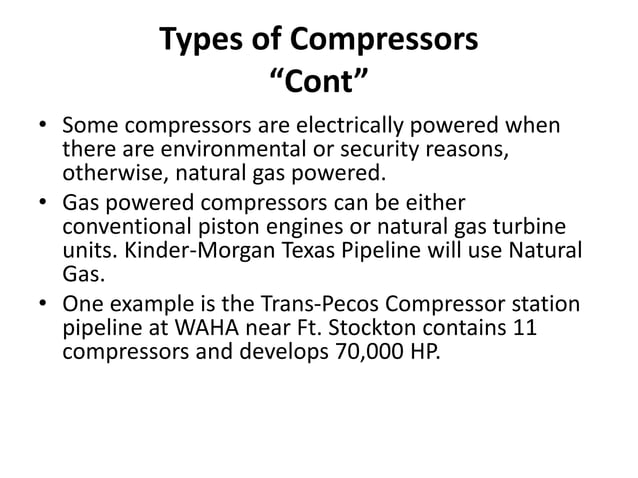 Types of Compressors
“Cont”

• Some compressors are electrically powered when there are environmental or security reasons, otherwise, natural gas powered.
• Gas powered compressors can be either conventional piston engines or natural gas turbine units. Kinder-Morgan Texas Pipeline will use Natural Gas.
• One example is the Trans-Pecos Compressor station pipeline at WAHA near Ft. Stockton contains 11 compressors and develops 70,000 HP.